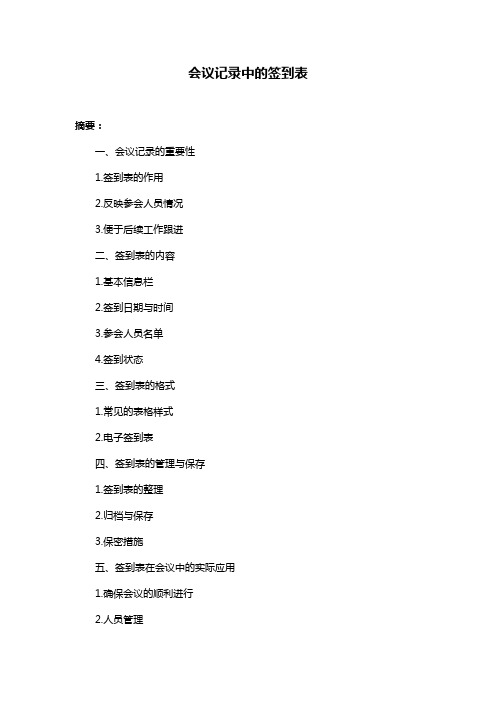 会议记录中的签到表

摘要：

一、会议记录的重要性

1.签到表的作用

2.反映参会人员情况

3.便于后续工作跟进

二、签到表的内容

1.基本信息栏

2.签到日期与时间

3.参会人员名单

4.签到状态

三、签到表的格式

1.常见的表格样式

2.电子签到表

四、签到表的管理与保存

1.签到表的整理

2.归档与保存

3.保密措施

五、签到表在会议中的实际应用

1.确保会议的顺利进行

2.人员管理